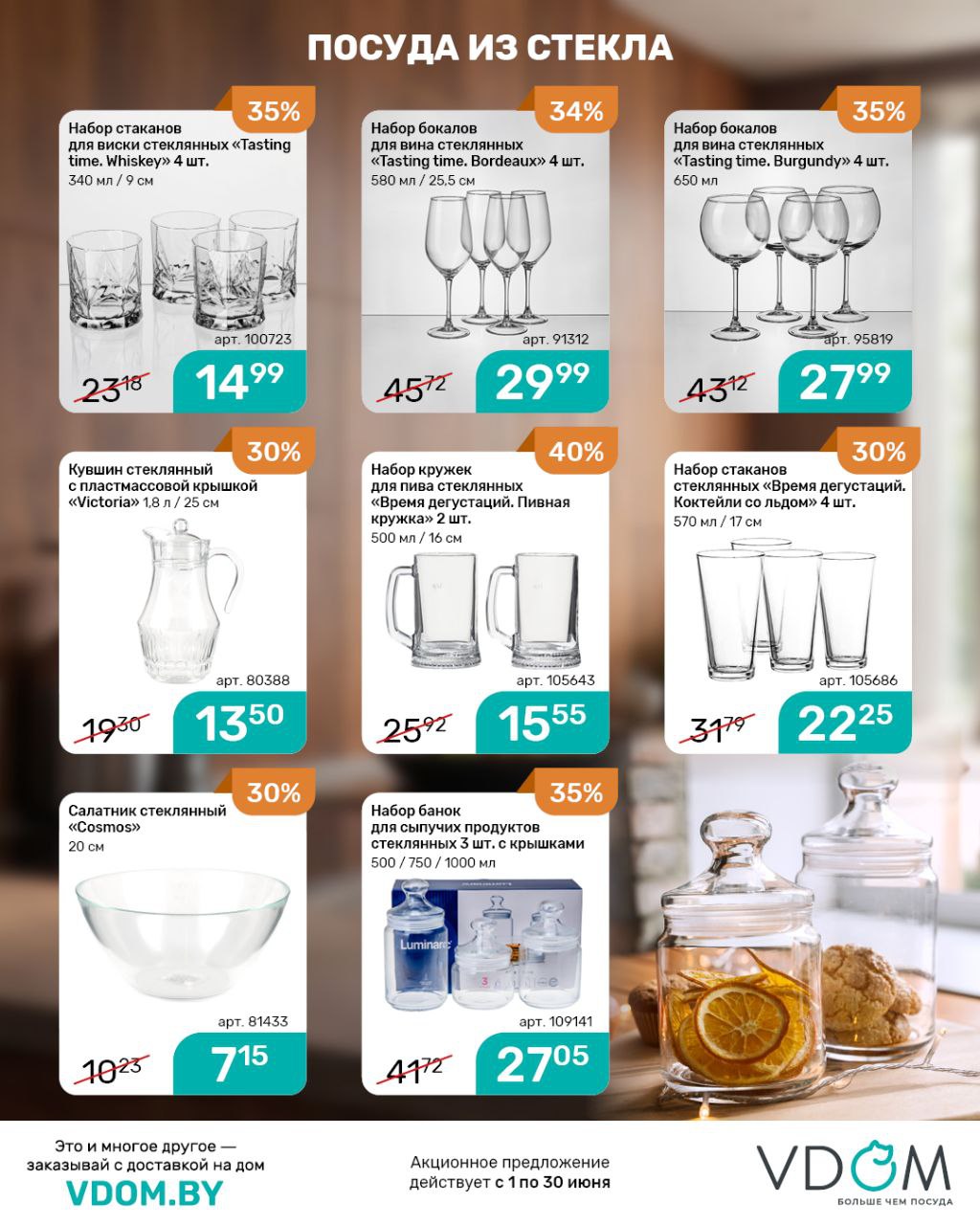 ПОСУДА ИЗ СТЕКЛА

35%
Набор стаканов для виски стеклянных «Tasting time. Whiskey» 4 шт.
340 мл / 9 см
арт. 100723
$23^{18}$
$14^{99}$

34%
Набор бокалов для вина стеклянных «Tasting time. Bordeaux» 4 шт.
580 мл / 25,5 см
арт. 91312
$45^{72}$
$29^{99}$

35%
Набор бокалов для вина стеклянных «Tasting time. Burgundy» 4 шт.
650 мл
арт. 95819
$43^{12}$
$27^{99}$

30%
Кувшин стеклянный с пластмассовой крышкой «Victoria» 1,8 л / 25 см
арт. 80388
$19^{30}$
$13^{50}$

40%
Набор кружек для пива стеклянных «Время дегустаций. Пивная кружка» 2 шт.
500 мл / 16 см
арт. 105643
$25^{92}$
$15^{55}$

30%
Набор стаканов стеклянных «Время дегустаций. Коктейли со льдом» 4 шт.
570 мл / 17 см
арт. 105686
$31^{79}$
$22^{25}$

30%
Салатник стеклянный «Cosmos»
20 см
арт. 81433
$10^{23}$
$7^{15}$

35%
Набор банок для сыпучих продуктов стеклянных 3 шт. с крышками
500 / 750 / 1000 мл
Luminarc
арт. 109141
$41^{72}$
$27^{05}$

Это и многое другое — заказывай с доставкой на дом
VDOM.BY

Акционное предложение действует с 1 по 30 июня

VDOM
БОЛЬШЕ ЧЕМ ПОСУДА